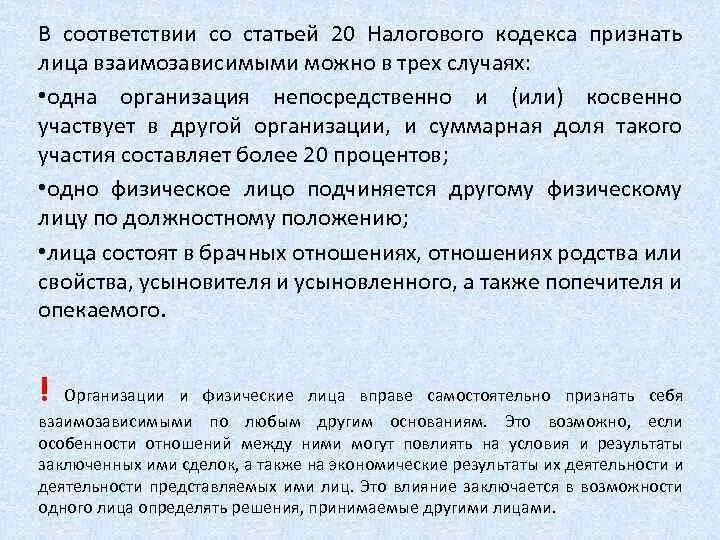 В соответствии со статьей 20 Налогового кодекса признать лица взаимозависимыми можно в трех случаях:

•одна организация непосредственно и (или) косвенно участвует в другой организации, и суммарная доля такого участия составляет более 20 процентов;

•одно физическое лицо подчиняется другому физическому лицу по должностному положению;

•лица состоят в брачных отношениях, отношениях родства или свойства, усыновителя и усыновленного, а также попечителя и опекаемого.

! Организации и физические лица вправе самостоятельно признать себя взаимозависимыми по любым другим основаниям. Это возможно, если особенности отношений между ними могут повлиять на условия и результаты заключенных ими сделок, а также на экономические результаты их деятельности и деятельности представляемых ими лиц. Это влияние заключается в возможности одного лица определять решения, принимаемые другими лицами.